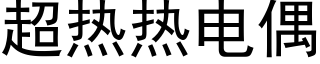 超热热电偶